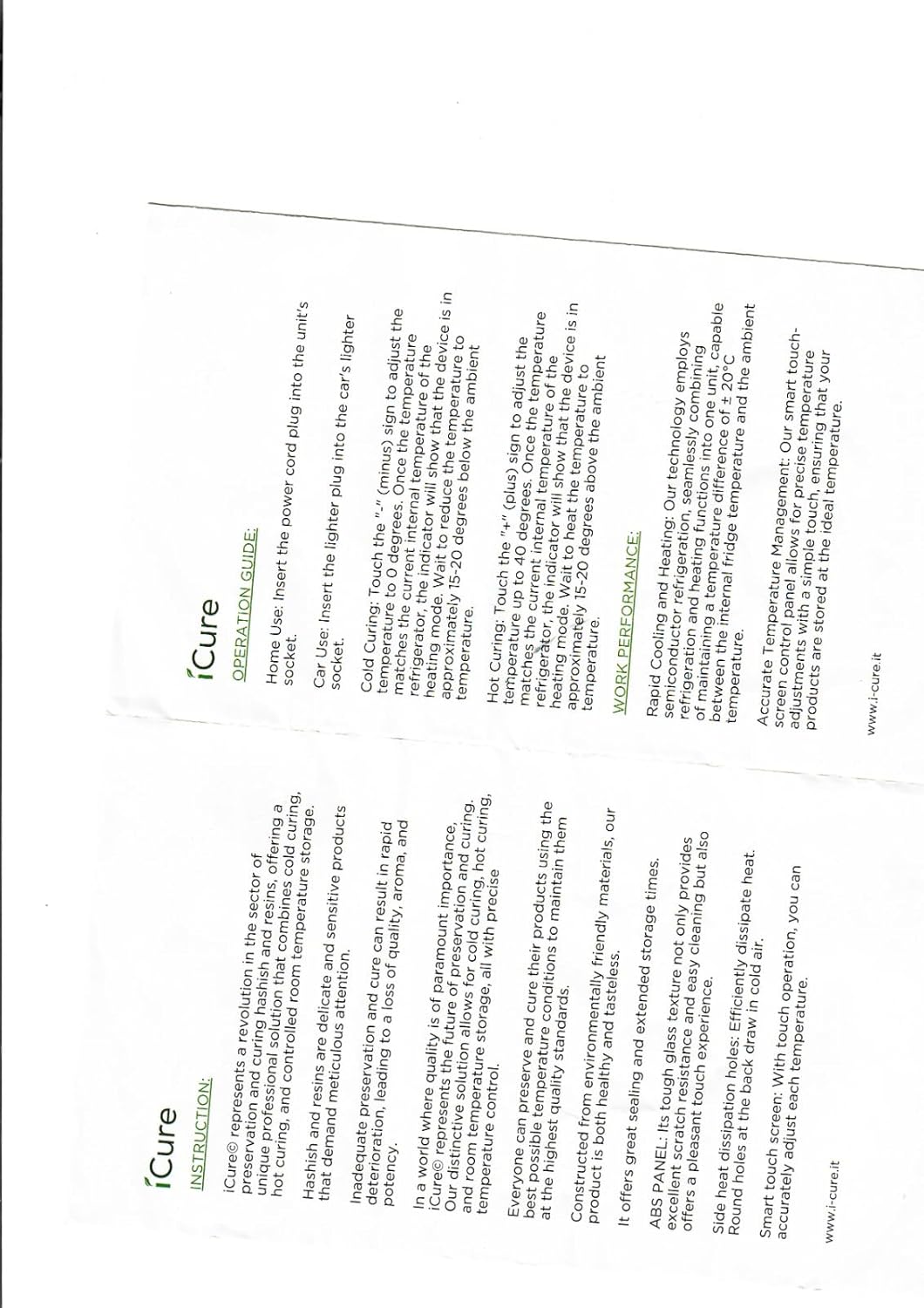 iCure

INSTRUCTION:

iCure© represents a revolution in the sector of preservation and curing hashish and resins, offering a unique professional solution that combines cold curing, hot curing, and controlled room temperature storage.

Hashish and resins are delicate and sensitive products that demand meticulous attention.

Inadequate preservation and cure can result in rapid deterioration, leading to a loss of quality, aroma, and potency.

In a world where quality is of paramount importance, iCure© represents the future of preservation and curing. Our distinctive solution allows for cold curing, hot curing, and room temperature storage, all with precise temperature control.

Everyone can preserve and cure their products using the best possible temperature conditions to maintain them at the highest quality standards.

Constructed from environmentally friendly materials, our product is both healthy and tasteless.

It offers great sealing and extended storage times.

ABS PANEL: Its tough glass texture not only provides excellent scratch resistance and easy cleaning but also offers a pleasant touch experience.

Side heat dissipation holes: Efficiently dissipate heat. Round holes at the back draw in cold air.

Smart touch screen: With touch operation, you can accurately adjust each temperature.

www.i-cure.it

iCure

OPERATION GUIDE:

Home Use: Insert the power cord plug into the unit's socket.

Car Use: Insert the lighter plug into the car's lighter socket.

Cold Curing: Touch the "-" (minus) sign to adjust the temperature to 0 degrees. Once the temperature matches the current internal temperature of the refrigerator, the indicator will show that the device is in heating mode. Wait to reduce the temperature to approximately 15-20 degrees below the ambient temperature.

Hot Curing: Touch the "+" (plus) sign to adjust the temperature up to 40 degrees. Once the temperature matches the current internal temperature of the refrigerator, the indicator will show that the device is in heating mode. Wait to heat the temperature to approximately 15-20 degrees above the ambient temperature.

WORK PERFORMANCE:

Rapid Cooling and Heating: Our technology employs semiconductor refrigeration, seamlessly combining refrigeration and heating functions into one unit, capable of maintaining a temperature difference of ± 20°C between the internal fridge temperature and the ambient temperature.

Accurate Temperature Management: Our smart touch-screen control panel allows for precise temperature adjustments with a simple touch, ensuring that your products are stored at the ideal temperature.

www.i-cure.it